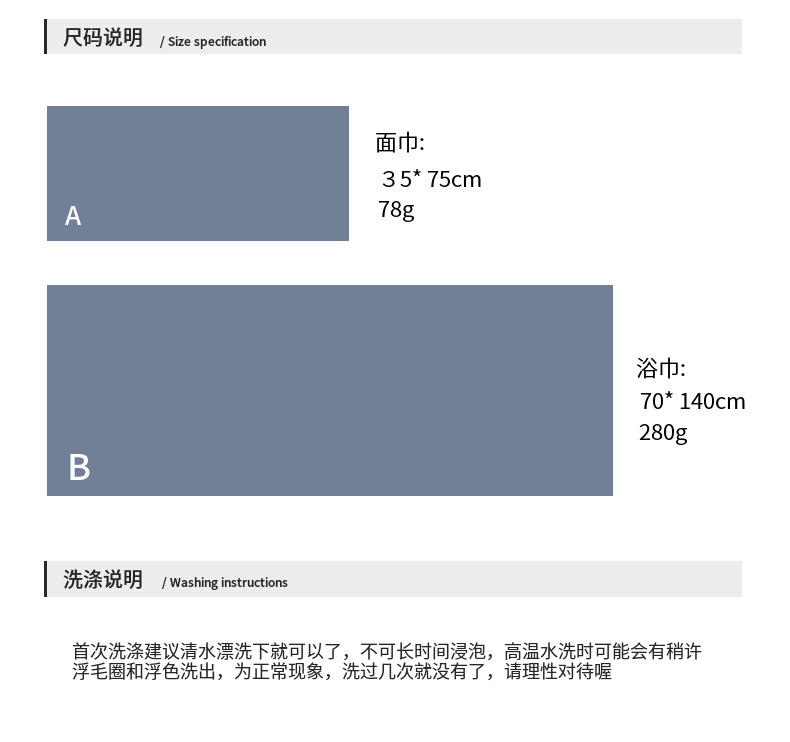 尺码说明 / Size specification

A

面巾:
３5* 75cm
78g

B

浴巾:
70* 140cm
280g

洗涤说明 / Washing instructions

首次洗涤建议清水漂洗下就可以了，不可长时间浸泡，高温水洗时可能会有稍许浮毛圈和浮色洗出，为正常现象，洗过几次就没有了，请理性对待喔